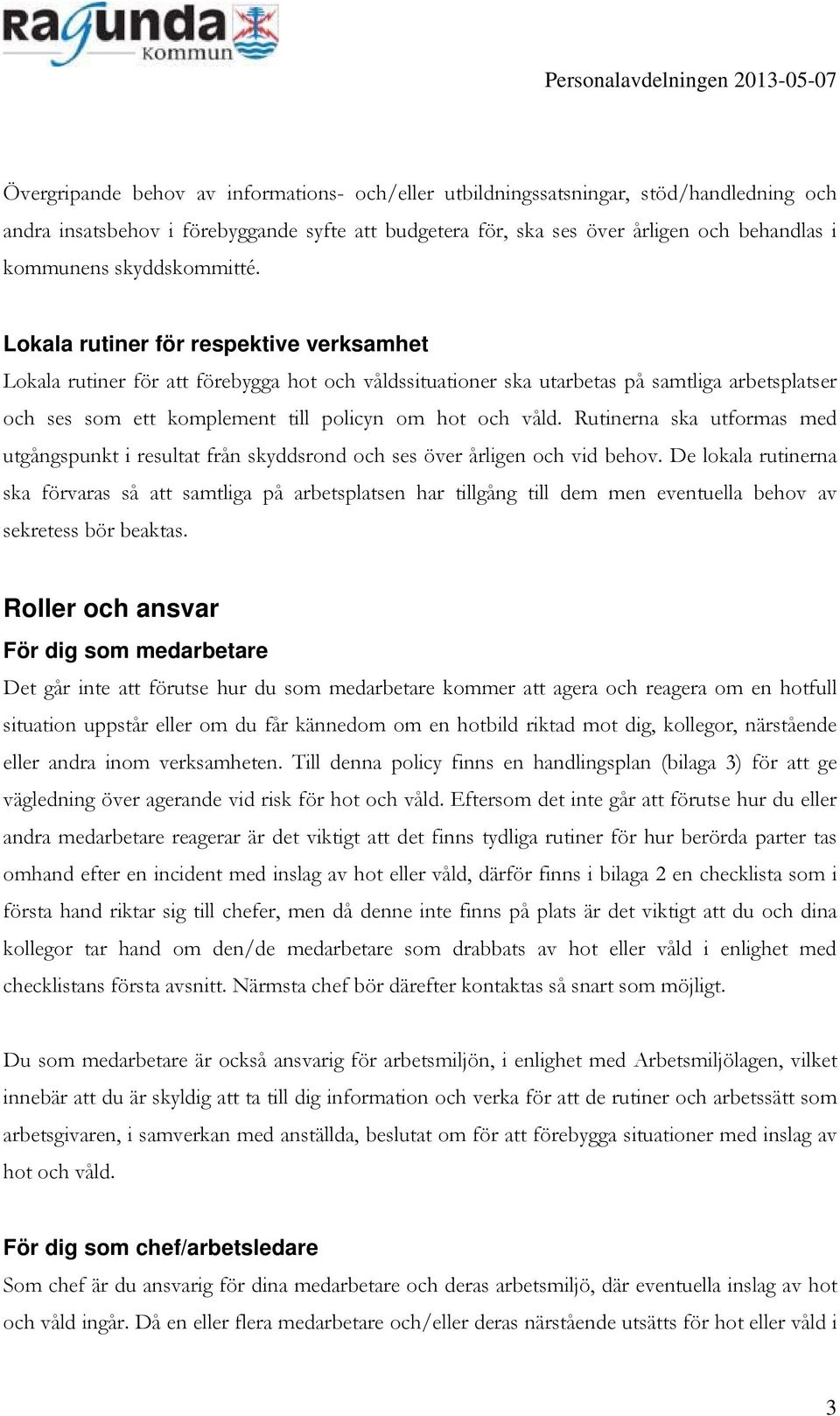 Ragunda Kommun

Personalavdelningen 2013-05-07

Övergripande behov av informations- och/eller utbildningssatsningar, stöd/handledning och andra insatsbehov i förebyggande syfte att budgetera för, ska ses över årligen och behandlas i kommunens skyddskommitté.

Lokala rutiner för respektive verksamhet
Lokala rutiner för att förebygga hot och våldssituationer ska utarbetas på samtliga arbetsplatser och ses som ett komplement till policyn om hot och våld. Rutinerna ska utformas med utgångspunkt i resultat från skyddsrond och ses över årligen och vid behov. De lokala rutinerna ska förvaras så att samtliga på arbetsplatsen har tillgång till dem men eventuella behov av sekretess bör beaktas.

Roller och ansvar
För dig som medarbetare
Det går inte att förutse hur du som medarbetare kommer att agera och reagera om en hotfull situation uppstår eller om du får kännedom om en hotbild riktad mot dig, kollegor, närstående eller andra inom verksamheten. Till denna policy finns en handlingsplan (bilaga 3) för att ge vägledning över agerande vid risk för hot och våld. Eftersom det inte går att förutse hur du eller andra medarbetare reagerar är det viktigt att det finns tydliga rutiner för hur berörda parter tas omhand efter en incident med inslag av hot eller våld, därför finns i bilaga 2 en checklista som i första hand riktar sig till chefer, men då denne inte finns på plats är det viktigt att du och dina kollegor tar hand om den/de medarbetare som drabbats av hot eller våld i enlighet med checklistans första avsnitt. Närmsta chef bör därefter kontaktas så snart som möjligt.

Du som medarbetare är också ansvarig för arbetsmiljön, i enlighet med Arbetsmiljölagen, vilket innebär att du är skyldig att ta till dig information och verka för att de rutiner och arbetssätt som arbetsgivaren, i samverkan med anställda, beslutat om för att förebygga situationer med inslag av hot och våld.

För dig som chef/arbetsledare
Som chef är du ansvarig för dina medarbetare och deras arbetsmiljö, där eventuella inslag av hot och våld ingår. Då en eller flera medarbetare och/eller deras närstående utsätts för hot eller våld i

3